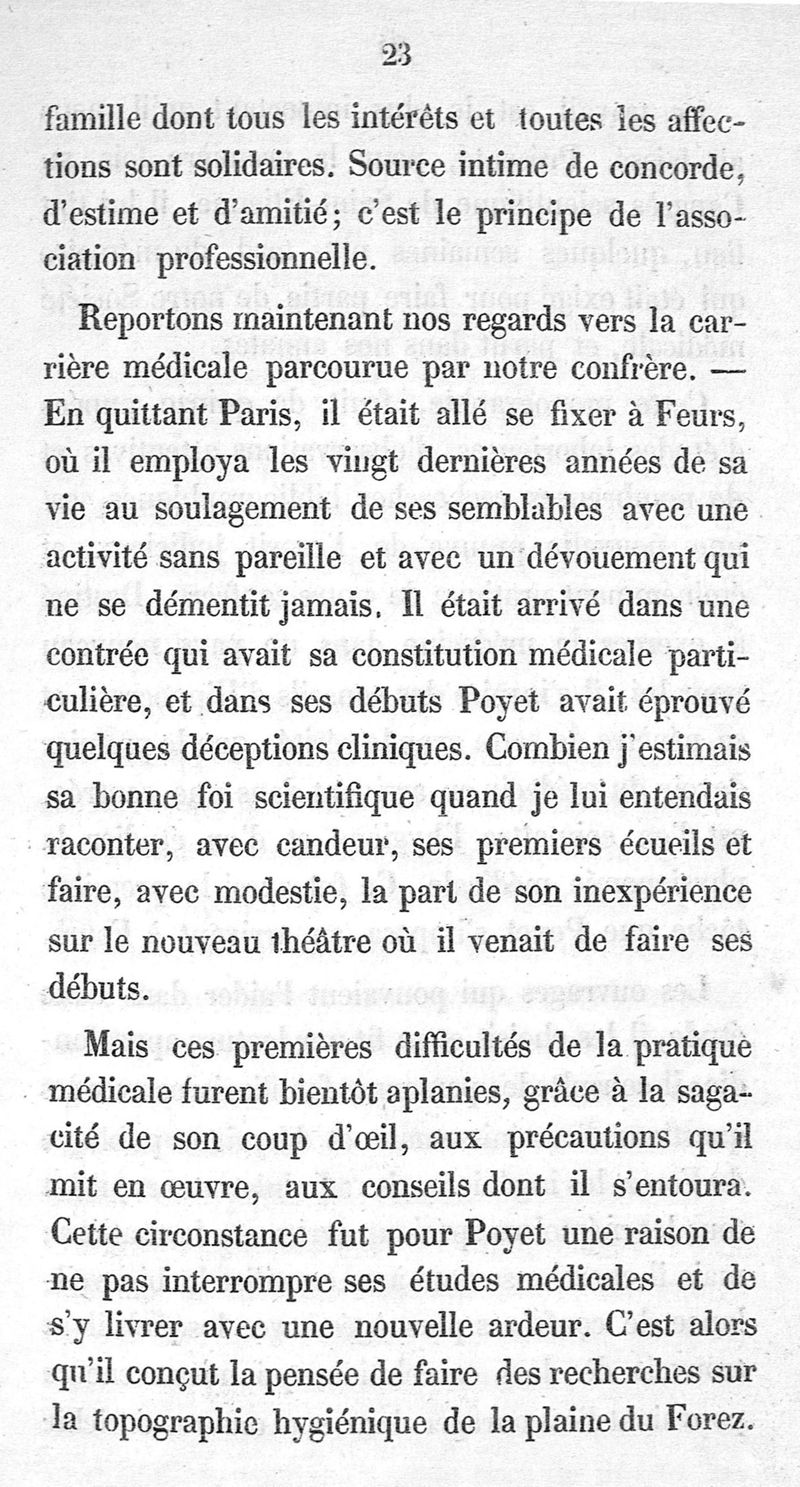 23

famille dont tous les intérêts et toutes les affections sont solidaires. Source intime de concorde, d'estime et d'amitié; c'est le principe de l'association professionnelle.

Reportons maintenant nos regards vers la carrière médicale parcourue par notre confrère. — En quittant Paris, il était allé se fixer à Feurs, où il employa les vingt dernières années de sa vie au soulagement de ses semblables avec une activité sans pareille et avec un dévouement qui ne se démentit jamais. Il était arrivé dans une contrée qui avait sa constitution médicale particulière, et dans ses débuts Poyet avait éprouvé quelques déceptions cliniques. Combien j'estimais sa bonne foi scientifique quand je lui entendais raconter, avec candeur, ses premiers écueils et faire, avec modestie, la part de son inexpérience sur le nouveau théâtre où il venait de faire ses débuts.

Mais ces premières difficultés de la pratique médicale furent bientôt aplanies, grâce à la sagacité de son coup d'œil, aux précautions qu'il mit en œuvre, aux conseils dont il s'entoura. Cette circonstance fut pour Poyet une raison de ne pas interrompre ses études médicales et de s'y livrer avec une nouvelle ardeur. C'est alors qu'il conçut la pensée de faire des recherches sur la topographie hygiénique de la plaine du Forez.